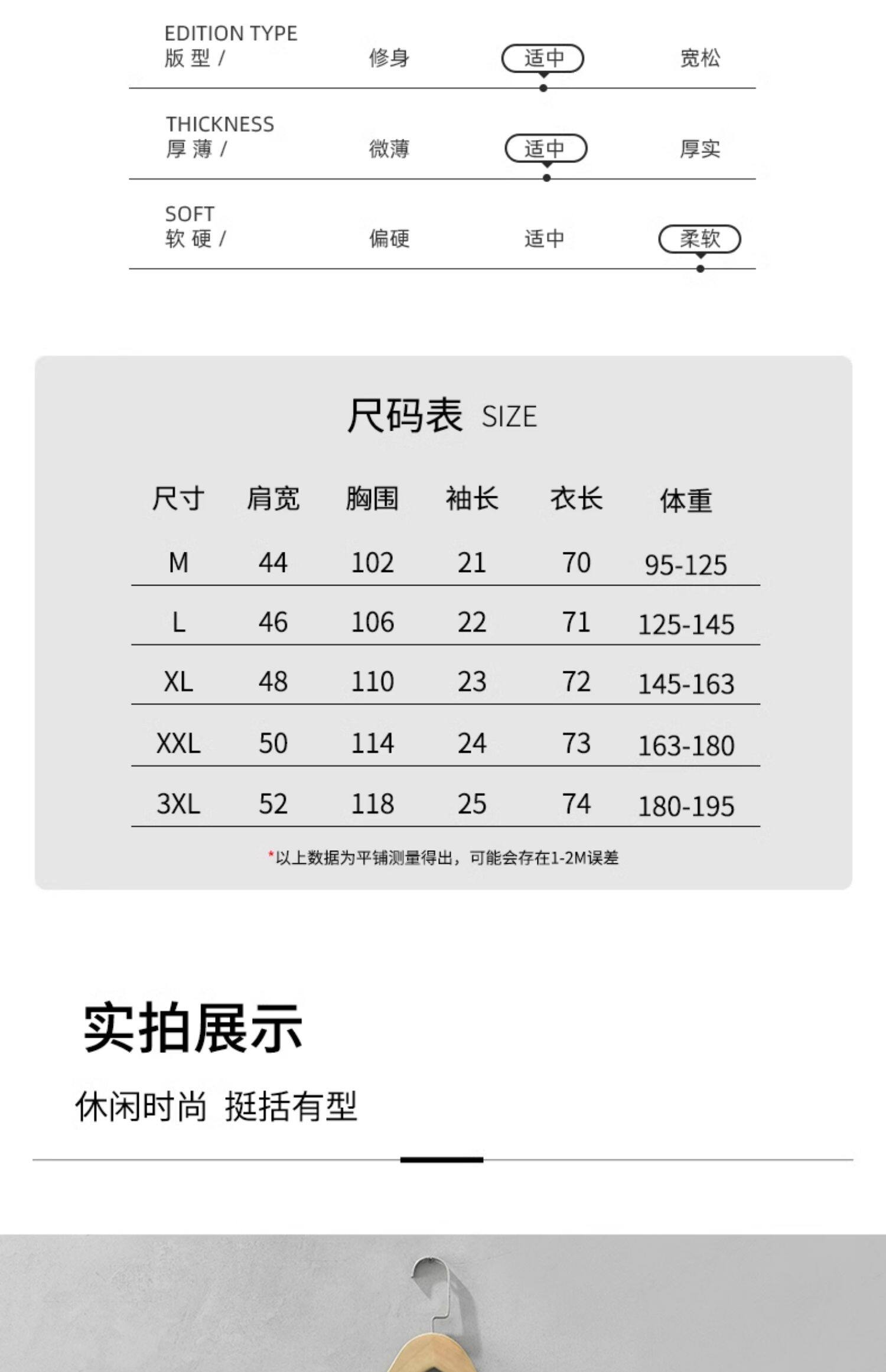 EDITION TYPE
版 型 / 修身 适中 宽松

THICKNESS
厚 薄 / 微薄 适中 厚实

SOFT
软 硬 / 偏硬 适中 柔软

尺码表 SIZE

| 尺寸 | 肩宽 | 胸围 | 袖长 | 衣长 | 体重 |
|---|---|---|---|---|---|
| M | 44 | 102 | 21 | 70 | 95-125 |
| L | 46 | 106 | 22 | 71 | 125-145 |
| XL | 48 | 110 | 23 | 72 | 145-163 |
| XXL | 50 | 114 | 24 | 73 | 163-180 |
| 3XL | 52 | 118 | 25 | 74 | 180-195 |

*以上数据为平铺测量得出，可能会存在1-2M误差

实拍展示

休闲时尚 挺括有型